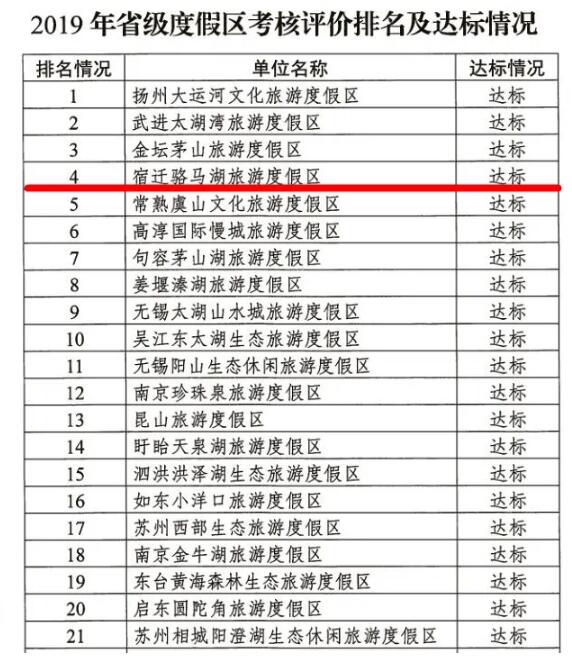 2019年省级度假区考核评价排名及达标情况

| 排名情况 | 单位名称 | 达标情况 |
|---|---|---|
| 1 | 扬州大运河文化旅游度假区 | 达标 |
| 2 | 武进太湖湾旅游度假区 | 达标 |
| 3 | 金坛茅山旅游度假区 | 达标 |
| 4 | 宿迁骆马湖旅游度假区 | 达标 |
| 5 | 常熟虞山文化旅游度假区 | 达标 |
| 6 | 高淳国际慢城旅游度假区 | 达标 |
| 7 | 句容茅山湖旅游度假区 | 达标 |
| 8 | 姜堰溱湖旅游度假区 | 达标 |
| 9 | 无锡太湖山水城旅游度假区 | 达标 |
| 10 | 吴江东太湖生态旅游度假区 | 达标 |
| 11 | 无锡阳山生态休闲旅游度假区 | 达标 |
| 12 | 南京珍珠泉旅游度假区 | 达标 |
| 13 | 昆山旅游度假区 | 达标 |
| 14 | 盱眙天泉湖旅游度假区 | 达标 |
| 15 | 泗洪洪泽湖生态旅游度假区 | 达标 |
| 16 | 如东小洋口旅游度假区 | 达标 |
| 17 | 苏州西部生态旅游度假区 | 达标 |
| 18 | 南京金牛湖旅游度假区 | 达标 |
| 19 | 东台黄海森林生态旅游度假区 | 达标 |
| 20 | 启东圆陀角旅游度假区 | 达标 |
| 21 | 苏州相城阳澄湖生态休闲旅游度假区 | 达标 |